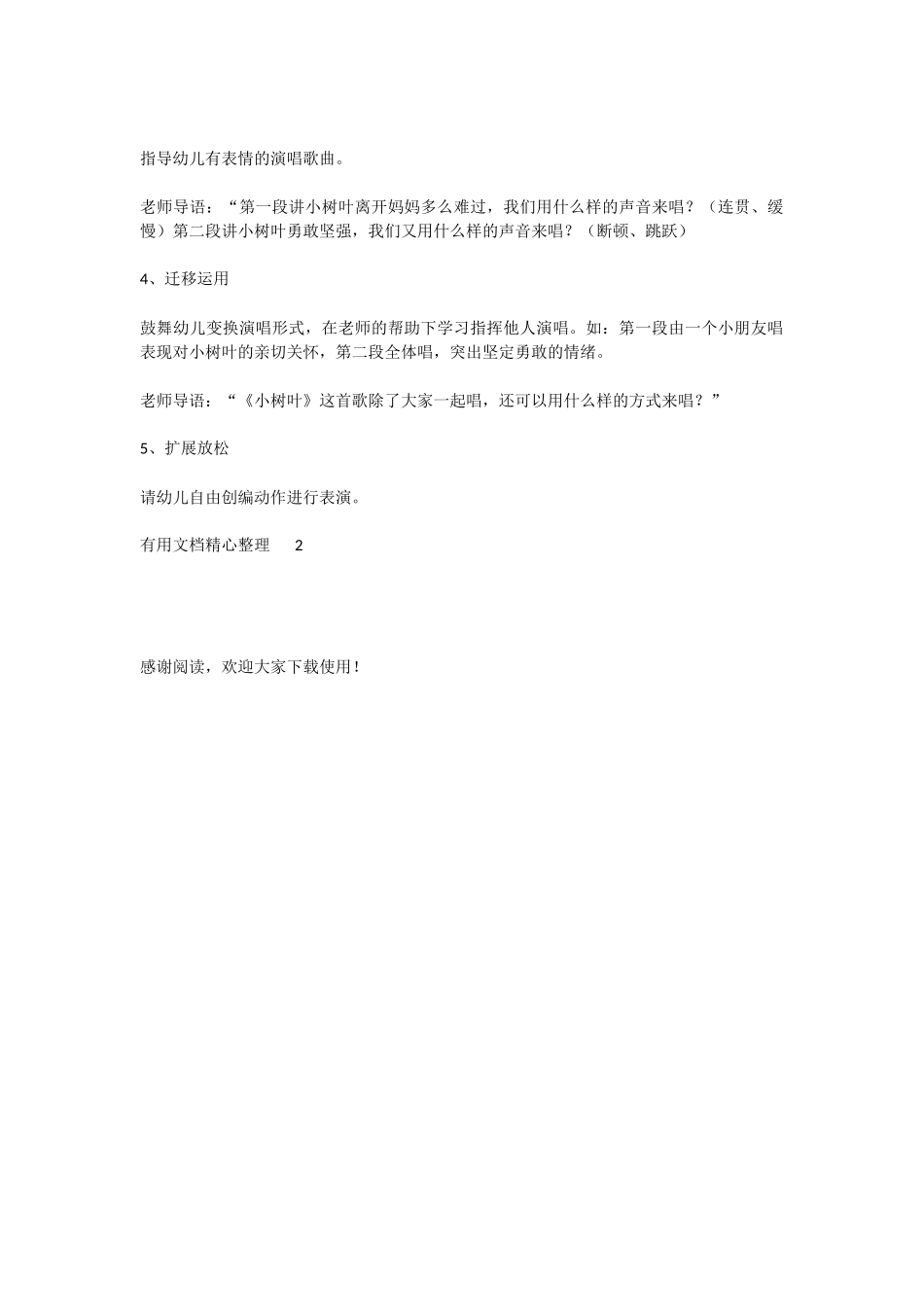 指导幼儿有表情的演唱歌曲。

老师导语：“第一段讲小树叶离开妈妈多么难过，我们用什么样的声音来唱？（连贯、缓慢）第二段讲小树叶勇敢坚强，我们又用什么样的声音来唱？（断顿、跳跃）

4、迁移运用

鼓舞幼儿变换演唱形式，在老师的帮助下学习指挥他人演唱。如：第一段由一个小朋友唱表现对小树叶的亲切关怀，第二段全体唱，突出坚定勇敢的情绪。

老师导语：“《小树叶》这首歌除了大家一起唱，还可以用什么样的方式来唱？”

5、扩展放松

请幼儿自由创编动作进行表演。

有用文档精心整理 2

感谢阅读，欢迎大家下载使用！